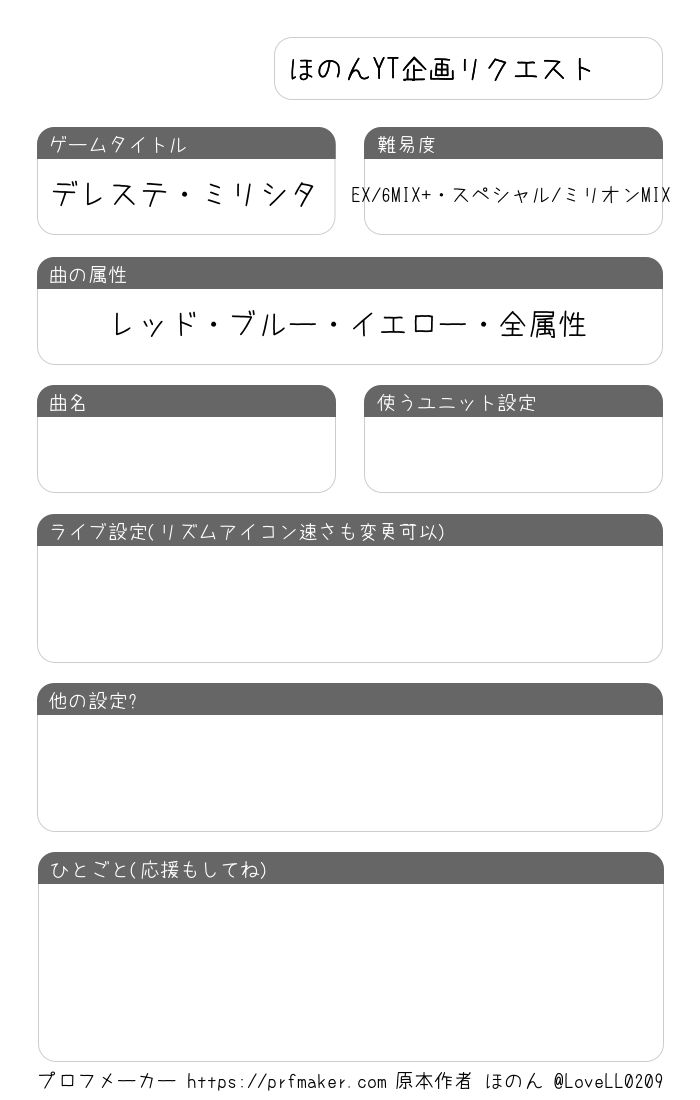 ほのんYT企画リクエスト

ゲームタイトル

デレステ・ミリシタ

難易度

EX/6MIX+・スペシャル/ミリオンMIX

曲の属性

レッド・ブルー・イエロー・全属性

曲名

使うユニット設定

ライブ設定(リズムアイコン速さも変更可以)

他の設定?

ひとごと(応援もしてね)

プロフメーカー https://prfmaker.com 原本作者 ほのん @LoveLL0209